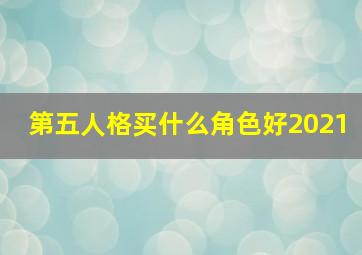 第五人格买什么角色好2021